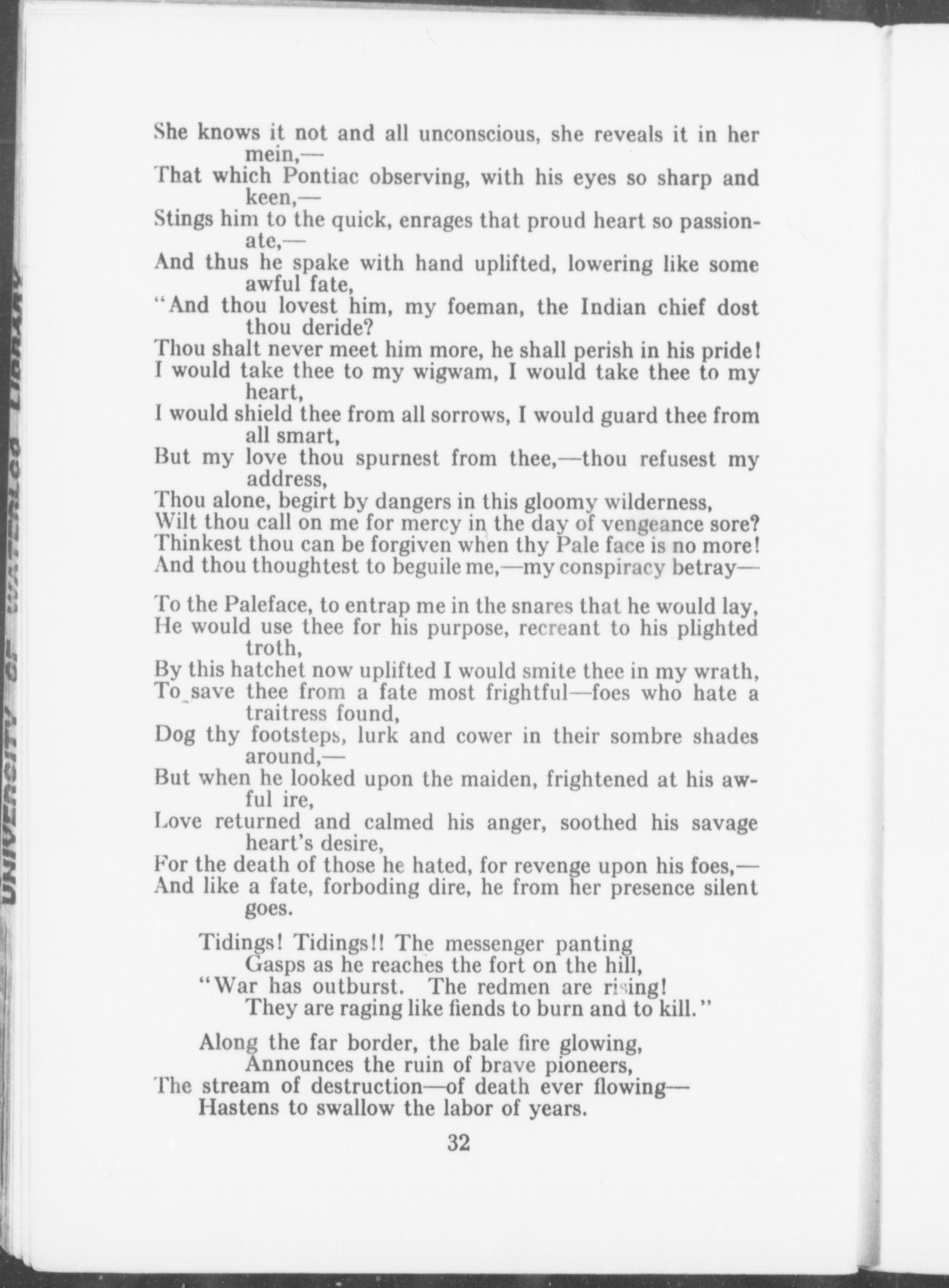 UNIVERSITY OF WATERLOO LIBRARY

She knows it not and all unconscious, she reveals it in her mein,—
That which Pontiac observing, with his eyes so sharp and keen,—
Stings him to the quick, enrages that proud heart so passionate,—
And thus he spake with hand uplifted, lowering like some awful fate,
"And thou lovest him, my foeman, the Indian chief dost thou deride?
Thou shalt never meet him more, he shall perish in his pride!
I would take thee to my wigwam, I would take thee to my heart,
I would shield thee from all sorrows, I would guard thee from all smart,
But my love thou spurnest from thee,—thou refusest my address,
Thou alone, begirt by dangers in this gloomy wilderness,
Wilt thou call on me for mercy in the day of vengeance sore?
Thinkest thou can be forgiven when thy Pale face is no more!
And thou thoughtest to beguile me,—my conspiracy betray—

To the Paleface, to entrap me in the snares that he would lay,
He would use thee for his purpose, recreant to his plighted troth,
By this hatchet now uplifted I would smite thee in my wrath,
To save thee from a fate most frightful—foes who hate a traitress found,
Dog thy footsteps, lurk and cower in their sombre shades around,—
But when he looked upon the maiden, frightened at his awful ire,
Love returned and calmed his anger, soothed his savage heart's desire,
For the death of those he hated, for revenge upon his foes,—
And like a fate, forboding dire, he from her presence silent goes.

Tidings! Tidings!! The messenger panting
Gasps as he reaches the fort on the hill,
"War has outburst. The redmen are rising!
They are raging like fiends to burn and to kill."

Along the far border, the bale fire glowing,
Announces the ruin of brave pioneers,
The stream of destruction—of death ever flowing—
Hastens to swallow the labor of years.

32